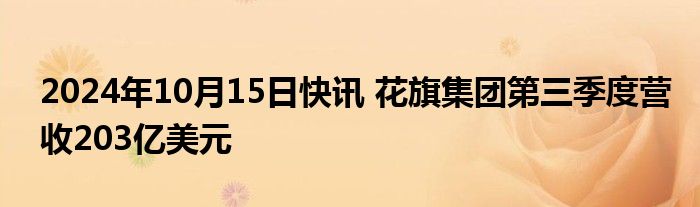 2024年10月15日快讯 花旗集团第三季度营收203亿美元